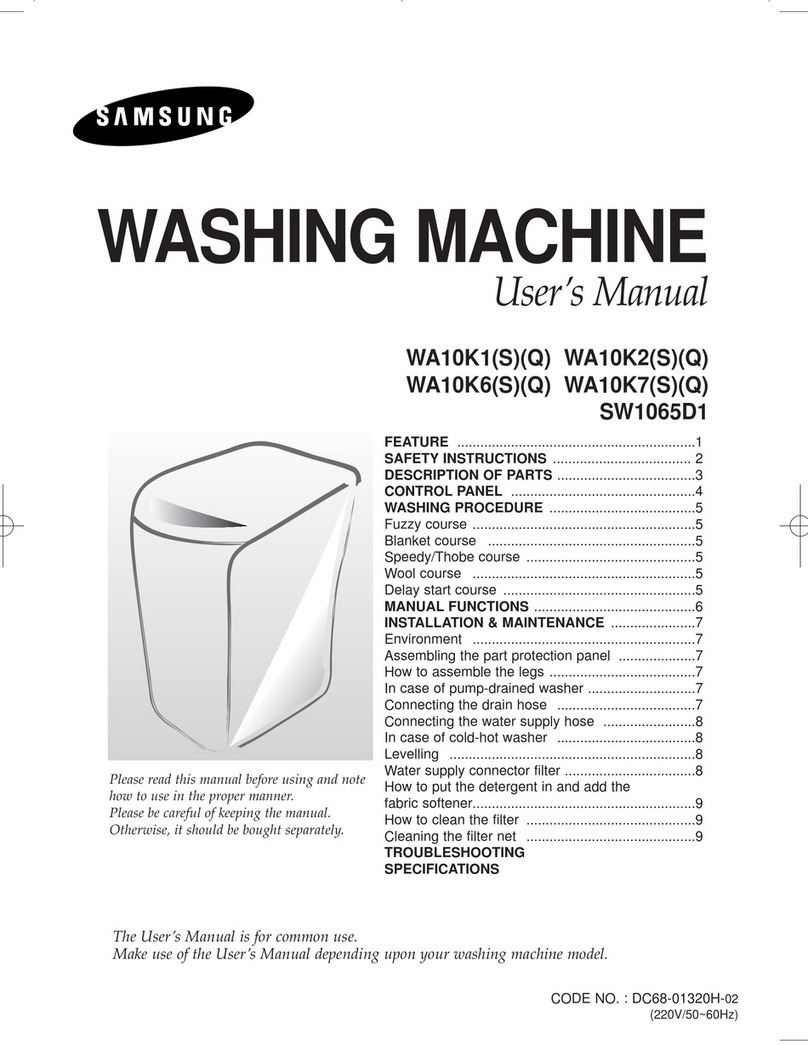 SAMSUNG

WASHING MACHINE

User's Manual

WA10K1(S)(Q) WA10K2(S)(Q)
WA10K6(S)(Q) WA10K7(S)(Q)
SW1065D1

FEATURE ..............................................................1
SAFETY INSTRUCTIONS .................................... 2
DESCRIPTION OF PARTS ....................................3
CONTROL PANEL ................................................4
WASHING PROCEDURE ......................................5
Fuzzy course ..........................................................5
Blanket course ......................................................5
Speedy/Thobe course ............................................5
Wool course ..........................................................5
Delay start course ..................................................5
MANUAL FUNCTIONS ..........................................6
INSTALLATION & MAINTENANCE ......................7
Environment ..........................................................7
Assembling the part protection panel ....................7
How to assemble the legs ......................................7
In case of pump-drained washer ............................7
Connecting the drain hose ....................................7
Connecting the water supply hose ........................8
In case of cold-hot washer ....................................8
Levelling ................................................................8
Water supply connector filter ..................................8
How to put the detergent in and add the fabric softener..........................................................9
How to clean the filter ............................................9
Cleaning the filter net ............................................9
TROUBLESHOOTING
SPECIFICATIONS

Please read this manual before using and note how to use in the proper manner.
Please be careful of keeping the manual.
Otherwise, it should be bought separately.

The User's Manual is for common use.
Make use of the User's Manual depending upon your washing machine model.

CODE NO. : DC68-01320H-02
(220V/50~60Hz)